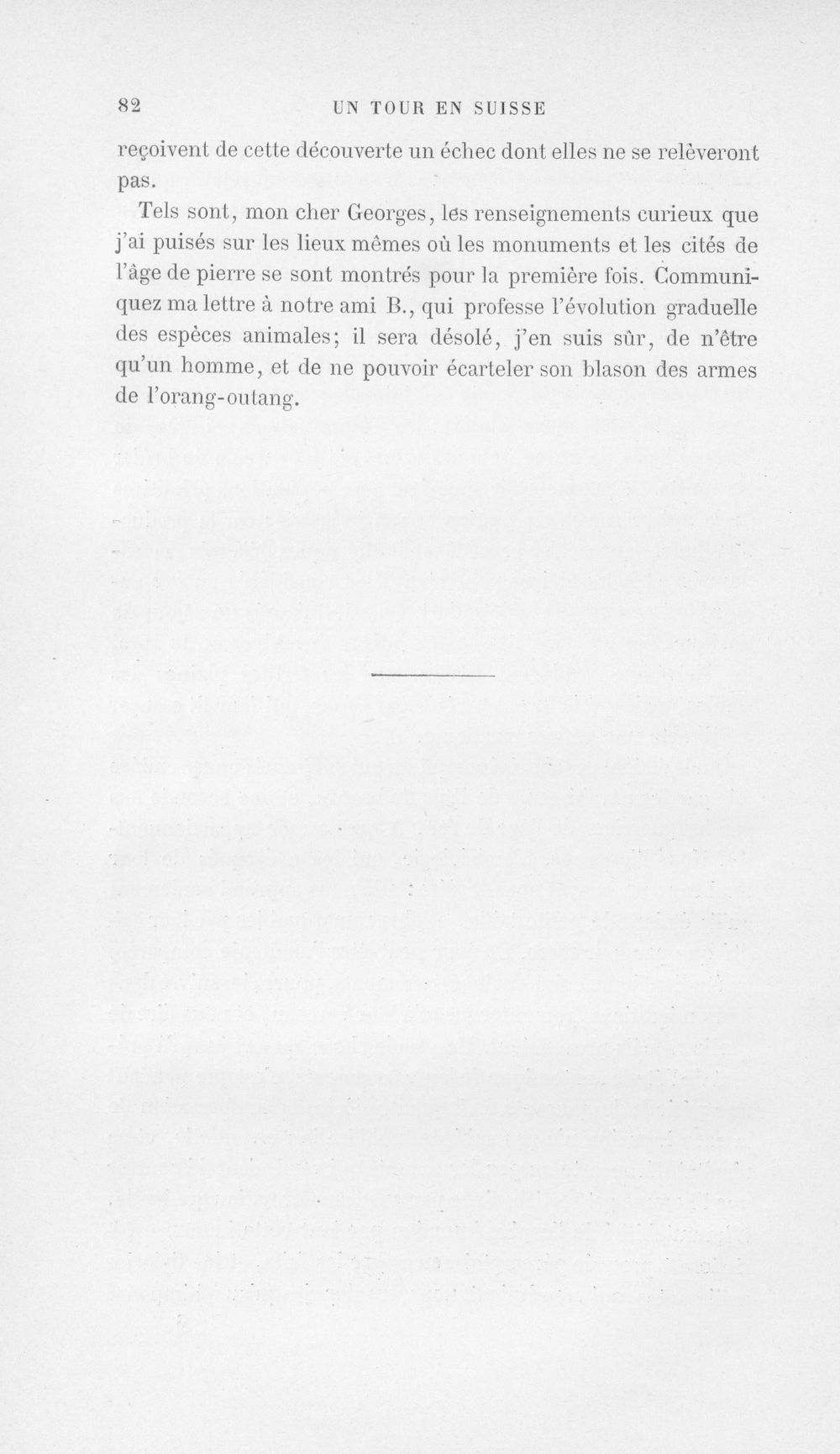 82 UN TOUR EN SUISSE

reçoivent de cette découverte un échec dont elles ne se relèveront pas.

Tels sont, mon cher Georges, les renseignements curieux que j'ai puisés sur les lieux mêmes où les monuments et les cités de l'âge de pierre se sont montrés pour la première fois. Communiquez ma lettre à notre ami B., qui professe l'évolution graduelle des espèces animales; il sera désolé, j'en suis sûr, de n'être qu'un homme, et de ne pouvoir écarteler son blason des armes de l'orang-outang.